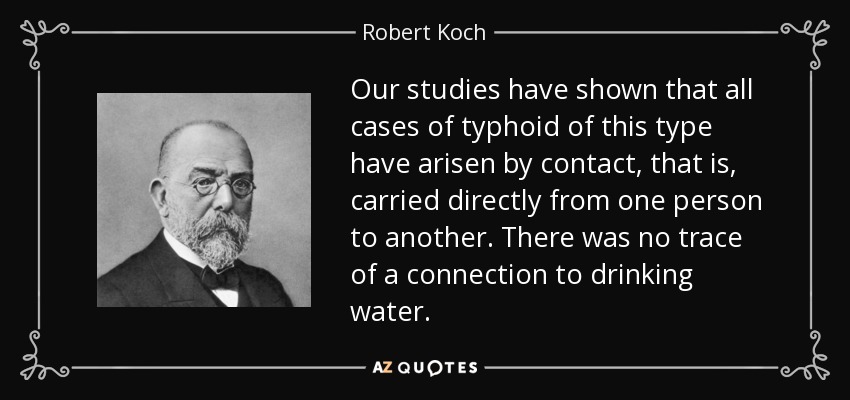 Robert Koch

Our studies have shown that all cases of typhoid of this type have arisen by contact, that is, carried directly from one person to another. There was no trace of a connection to drinking water.

AZ QUOTES